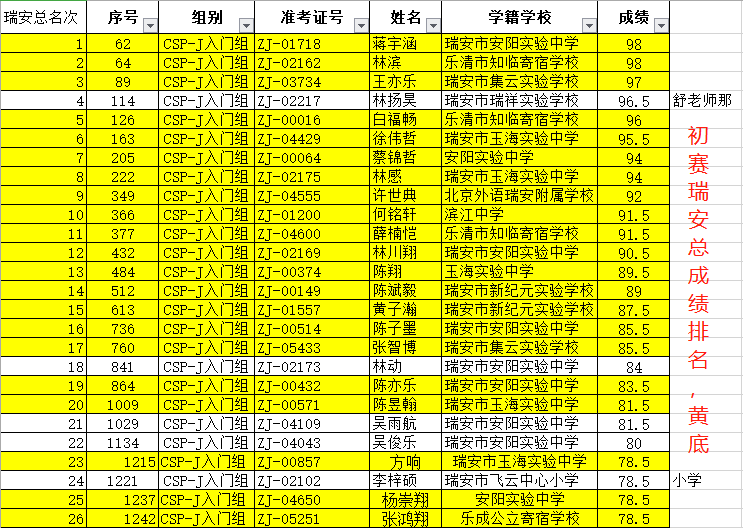 | 瑞安总名次 | 序号 | 组别 | 准考证号 | 姓名 | 学籍学校 | 成绩 | |
|---|---|---|---|---|---|---|---|
| 1 | 62 | CSP-J入门组 | ZJ-01718 | 蒋宇涵 | 瑞安市安阳实验中学 | 98 | |
| 2 | 64 | CSP-J入门组 | ZJ-02162 | 林滨 | 乐清市知临寄宿学校 | 98 | |
| 3 | 89 | CSP-J入门组 | ZJ-03734 | 王亦乐 | 瑞安市集云实验学校 | 97 | |
| 4 | 114 | CSP-J入门组 | ZJ-02217 | 林扬昊 | 瑞安市瑞祥实验学校 | 96.5 | 舒老师那 |
| 5 | 126 | CSP-J入门组 | ZJ-00016 | 白福畅 | 乐清市知临寄宿学校 | 96 | |
| 6 | 163 | CSP-J入门组 | ZJ-04429 | 徐伟哲 | 瑞安市玉海实验中学 | 95.5 | |
| 7 | 205 | CSP-J入门组 | ZJ-00064 | 蔡锦哲 | 安阳实验中学 | 94 | |
| 8 | 222 | CSP-J入门组 | ZJ-02175 | 林感 | 瑞安市玉海实验中学 | 94 | |
| 9 | 349 | CSP-J入门组 | ZJ-04555 | 许世典 | 北京外语瑞安附属学校 | 92 | |
| 10 | 366 | CSP-J入门组 | ZJ-01200 | 何铭轩 | 滨江中学 | 91.5 | |
| 11 | 377 | CSP-J入门组 | ZJ-04600 | 薛楠恺 | 乐清市知临寄宿学校 | 91.5 | |
| 12 | 432 | CSP-J入门组 | ZJ-02169 | 林川翔 | 瑞安市安阳实验中学 | 90.5 | |
| 13 | 484 | CSP-J入门组 | ZJ-00374 | 陈翔 | 玉海实验中学 | 89.5 | |
| 14 | 512 | CSP-J入门组 | ZJ-00149 | 陈斌毅 | 瑞安市新纪元实验学校 | 89 | |
| 15 | 613 | CSP-J入门组 | ZJ-01557 | 黄子瀚 | 瑞安市新纪元实验学校 | 87.5 | |
| 16 | 736 | CSP-J入门组 | ZJ-00514 | 陈子墨 | 瑞安市安阳实验中学 | 85.5 | |
| 17 | 760 | CSP-J入门组 | ZJ-05433 | 张智博 | 瑞安市集云实验学校 | 85.5 | |
| 18 | 841 | CSP-J入门组 | ZJ-02173 | 林动 | 瑞安市安阳实验中学 | 84 | |
| 19 | 864 | CSP-J入门组 | ZJ-00432 | 陈亦乐 | 瑞安市安阳实验中学 | 83.5 | |
| 20 | 1009 | CSP-J入门组 | ZJ-00571 | 陈昱翰 | 瑞安市玉海实验中学 | 81.5 | |
| 21 | 1029 | CSP-J入门组 | ZJ-04109 | 吴雨航 | 瑞安市安阳实验中学 | 81.5 | |
| 22 | 1134 | CSP-J入门组 | ZJ-04043 | 吴俊乐 | 瑞安市安阳实验中学 | 80 | |
| 23 | 1215 | CSP-J入门组 | ZJ-00857 | 方响 | 瑞安市玉海实验中学 | 78.5 | |
| 24 | 1221 | CSP-J入门组 | ZJ-02102 | 李梓硕 | 瑞安市飞云中心小学 | 78.5 | 小学 |
| 25 | 1237 | CSP-J入门组 | ZJ-04650 | 杨崇翔 | 安阳实验中学 | 78.5 | |
| 26 | 1242 | CSP-J入门组 | ZJ-05251 | 张鸿翔 | 乐成公立寄宿学校 | 78.5 | |

初赛瑞安总成绩排名，黄底